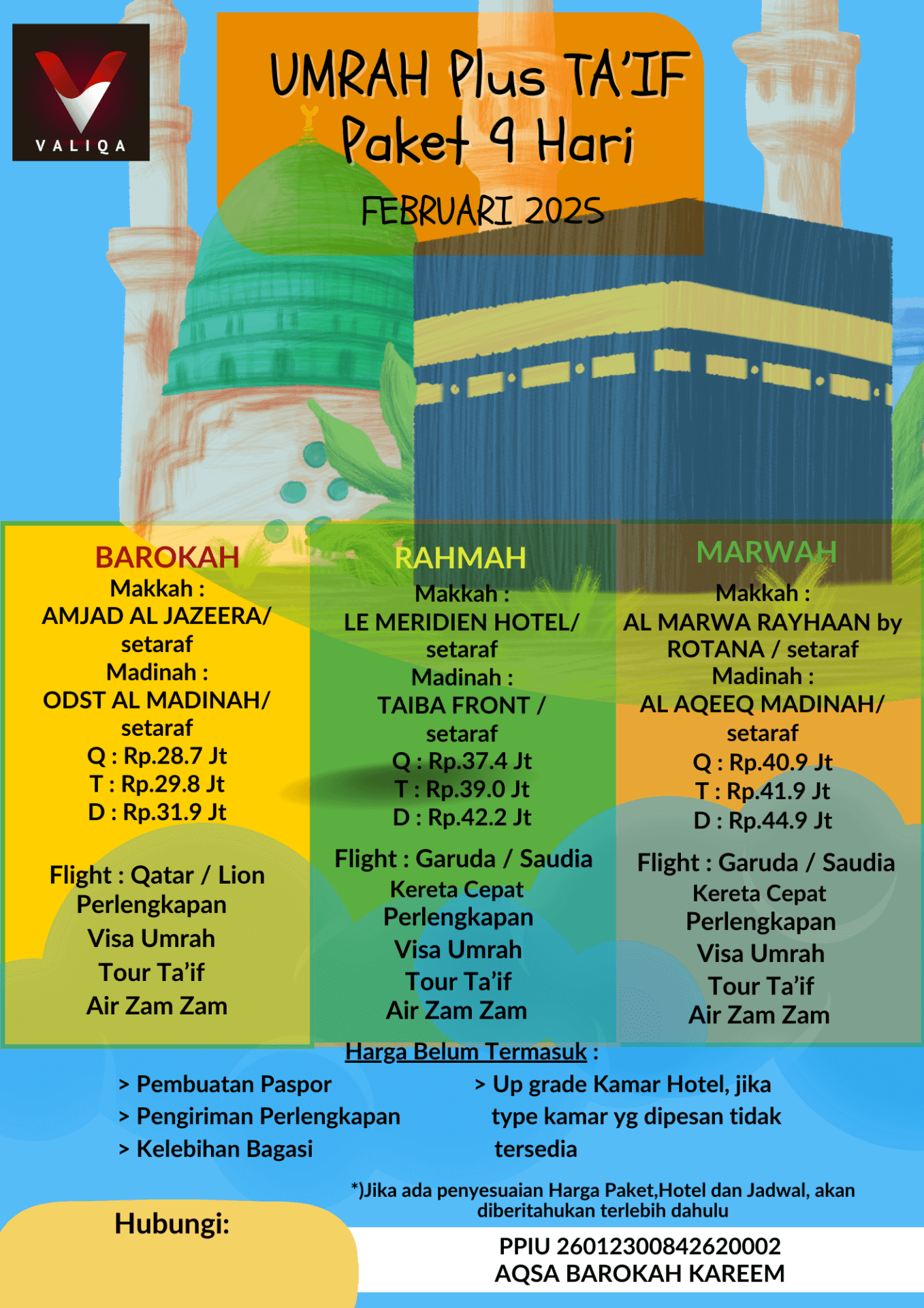 VALIQA

UMRAH Plus TA'IF
Paket 9 Hari
FEBRUARI 2025

BAROKAH
Makkah :
AMJAD AL JAZEERA/ setaraf
Madinah :
ODST AL MADINAH/ setaraf
Q : Rp.28.7 Jt
T : Rp.29.8 Jt
D : Rp.31.9 Jt

Flight : Qatar / Lion
Perlengkapan
Visa Umrah
Tour Ta'if
Air Zam Zam

RAHMAH
Makkah :
LE MERIDIEN HOTEL/ setaraf
Madinah :
TAIBA FRONT / setaraf
Q : Rp.37.4 Jt
T : Rp.39.0 Jt
D : Rp.42.2 Jt

Flight : Garuda / Saudia
Kereta Cepat
Perlengkapan
Visa Umrah
Tour Ta'if
Air Zam Zam

MARWAH
Makkah :
AL MARWA RAYHAAN by ROTANA / setaraf
Madinah :
AL AQEEQ MADINAH/ setaraf
Q : Rp.40.9 Jt
T : Rp.41.9 Jt
D : Rp.44.9 Jt

Flight : Garuda / Saudia
Kereta Cepat
Perlengkapan
Visa Umrah
Tour Ta'if
Air Zam Zam

Harga Belum Termasuk :

> Pembuatan Paspor
> Pengiriman Perlengkapan
> Kelebihan Bagasi

> Up grade Kamar Hotel, jika type kamar yg dipesan tidak tersedia

*)Jika ada penyesuaian Harga Paket,Hotel dan Jadwal, akan diberitahukan terlebih dahulu

Hubungi:

PPIU 26012300842620002
AQSA BAROKAH KAREEM